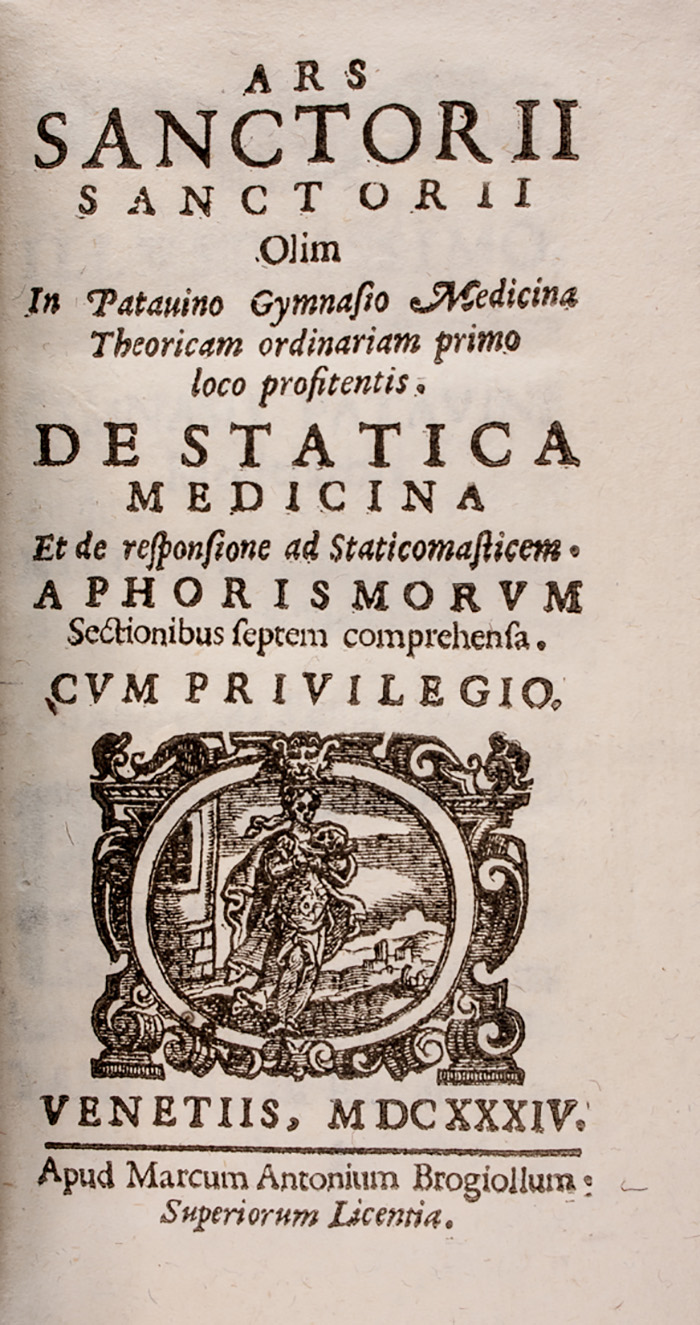 ARS
SANCTORII
SANCTORII
Olim
In Patauino Gymnasio Medicina
Theoricam ordinariam primo
loco profitentis.

DE STATICA
MEDICINA
Et de responsione ad Staticomasticem.
APHORISMORVM
Sectionibus septem comprehensa.
CVM PRIVILEGIO.

VENETIIS, MDCXXXIV.

Apud Marcum Antonium Brogiollum:
Superiorum Licentia.